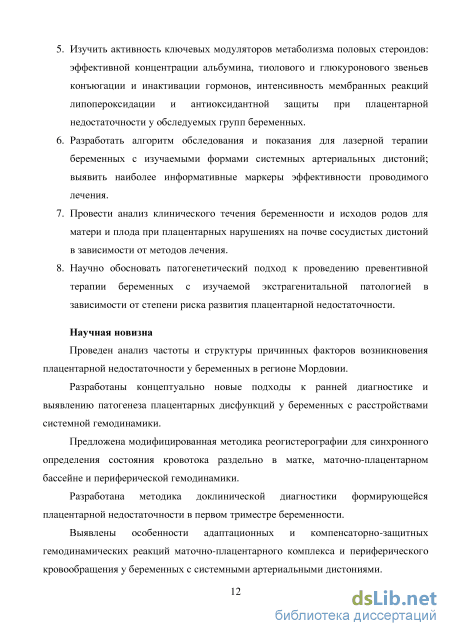 5. Изучить активность ключевых модуляторов метаболизма половых стероидов: эффективной концентрации альбумина, тиолового и глюкуронового звеньев конъюгации и инактивации гормонов, интенсивность мембранных реакций липопероксидации и антиоксидантной защиты при плацентарной недостаточности у обследуемых групп беременных.

6. Разработать алгоритм обследования и показания для лазерной терапии беременных с изучаемыми формами системных артериальных дистоний; выявить наиболее информативные маркеры эффективности проводимого лечения.

7. Провести анализ клинического течения беременности и исходов родов для матери и плода при плацентарных нарушениях на почве сосудистых дистоний в зависимости от методов лечения.

8. Научно обосновать патогенетический подход к проведению превентивной терапии беременных с изучаемой экстрагенитальной патологией в зависимости от степени риска развития плацентарной недостаточности.

Научная новизна

Проведен анализ частоты и структуры причинных факторов возникновения плацентарной недостаточности у беременных в регионе Мордовии.

Разработаны концептуально новые подходы к ранней диагностике и выявлению патогенеза плацентарных дисфункций у беременных с расстройствами системной гемодинамики.

Предложена модифицированная методика реогистерографии для синхронного определения состояния кровотока раздельно в матке, маточно-плацентарном бассейне и периферической гемодинамики.

Разработана методика доклинической диагностики формирующейся плацентарной недостаточности в первом триместре беременности.

Выявлены особенности адаптационных и компенсаторно-защитных гемодинамических реакций маточно-плацентарного комплекса и периферического кровообращения у беременных с системными артериальными дистониями.

12

dsLib.net
библиотека диссертаций